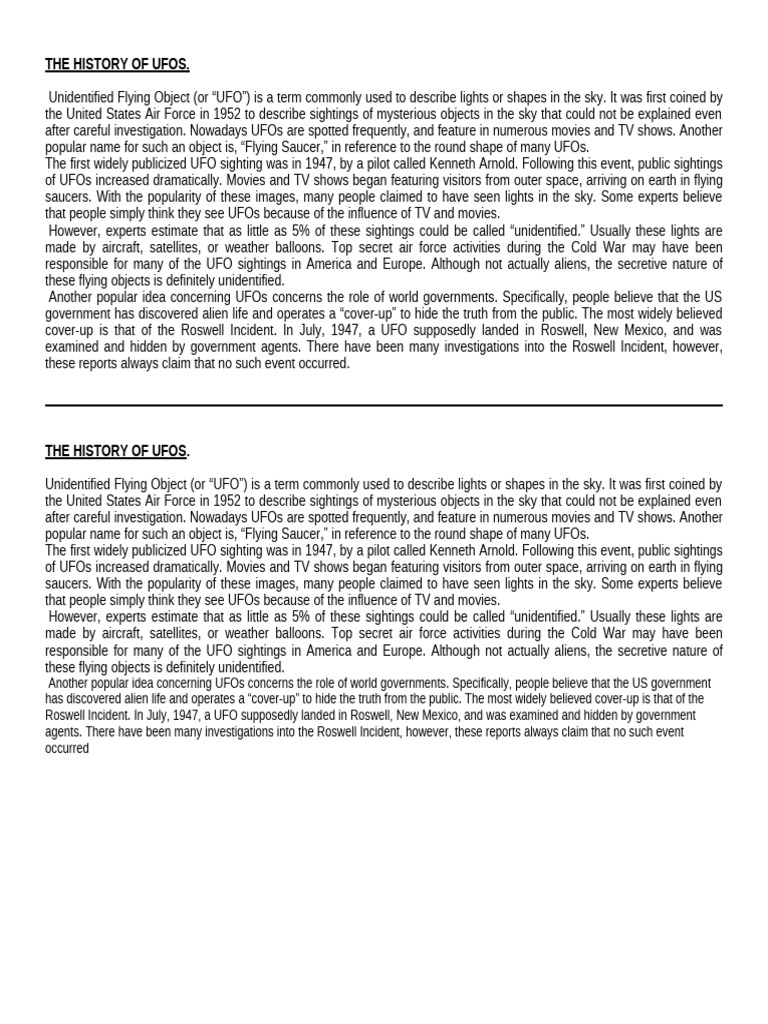 THE HISTORY OF UFOS.

Unidentified Flying Object (or “UFO”) is a term commonly used to describe lights or shapes in the sky. It was first coined by the United States Air Force in 1952 to describe sightings of mysterious objects in the sky that could not be explained even after careful investigation. Nowadays UFOs are spotted frequently, and feature in numerous movies and TV shows. Another popular name for such an object is, “Flying Saucer,” in reference to the round shape of many UFOs.
The first widely publicized UFO sighting was in 1947, by a pilot called Kenneth Arnold. Following this event, public sightings of UFOs increased dramatically. Movies and TV shows began featuring visitors from outer space, arriving on earth in flying saucers. With the popularity of these images, many people claimed to have seen lights in the sky. Some experts believe that people simply think they see UFOs because of the influence of TV and movies.
However, experts estimate that as little as 5% of these sightings could be called “unidentified.” Usually these lights are made by aircraft, satellites, or weather balloons. Top secret air force activities during the Cold War may have been responsible for many of the UFO sightings in America and Europe. Although not actually aliens, the secretive nature of these flying objects is definitely unidentified.
Another popular idea concerning UFOs concerns the role of world governments. Specifically, people believe that the US government has discovered alien life and operates a “cover-up” to hide the truth from the public. The most widely believed cover-up is that of the Roswell Incident. In July, 1947, a UFO supposedly landed in Roswell, New Mexico, and was examined and hidden by government agents. There have been many investigations into the Roswell Incident, however, these reports always claim that no such event occurred.

THE HISTORY OF UFOS.

Unidentified Flying Object (or “UFO”) is a term commonly used to describe lights or shapes in the sky. It was first coined by the United States Air Force in 1952 to describe sightings of mysterious objects in the sky that could not be explained even after careful investigation. Nowadays UFOs are spotted frequently, and feature in numerous movies and TV shows. Another popular name for such an object is, “Flying Saucer,” in reference to the round shape of many UFOs.
The first widely publicized UFO sighting was in 1947, by a pilot called Kenneth Arnold. Following this event, public sightings of UFOs increased dramatically. Movies and TV shows began featuring visitors from outer space, arriving on earth in flying saucers. With the popularity of these images, many people claimed to have seen lights in the sky. Some experts believe that people simply think they see UFOs because of the influence of TV and movies.
However, experts estimate that as little as 5% of these sightings could be called “unidentified.” Usually these lights are made by aircraft, satellites, or weather balloons. Top secret air force activities during the Cold War may have been responsible for many of the UFO sightings in America and Europe. Although not actually aliens, the secretive nature of these flying objects is definitely unidentified.
Another popular idea concerning UFOs concerns the role of world governments. Specifically, people believe that the US government has discovered alien life and operates a “cover-up” to hide the truth from the public. The most widely believed cover-up is that of the Roswell Incident. In July, 1947, a UFO supposedly landed in Roswell, New Mexico, and was examined and hidden by government agents. There have been many investigations into the Roswell Incident, however, these reports always claim that no such event occurred